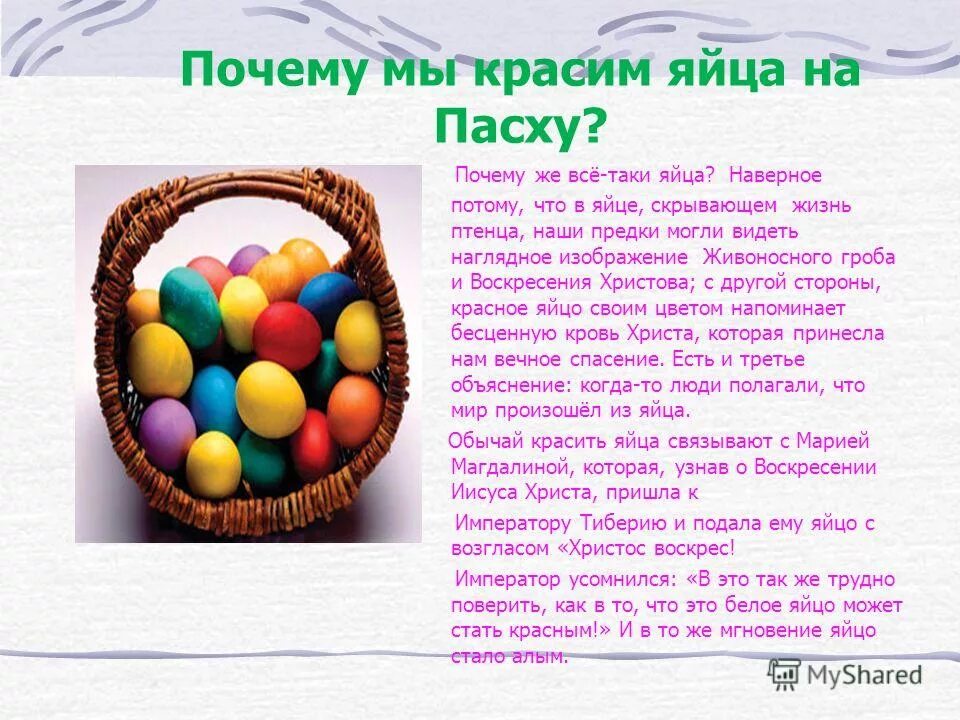 Почему мы красим яйца на Пасху?

Почему же всё-таки яйца? Наверное потому, что в яйце, скрывающем жизнь птенца, наши предки могли видеть наглядное изображение Живоносного гроба и Воскресения Христова; с другой стороны, красное яйцо своим цветом напоминает бесценную кровь Христа, которая принесла нам вечное спасение. Есть и третье объяснение: когда-то люди полагали, что мир произошёл из яйца.

Обычай красить яйца связывают с Марией Магдалиной, которая, узнав о Воскресении Иисуса Христа, пришла к

Императору Тиберию и подала ему яйцо с возгласом «Христос воскрес!

Император усомнился: «В это так же трудно поверить, как в то, что это белое яйцо может стать красным!» И в то же мгновение яйцо стало алым.

MyShared